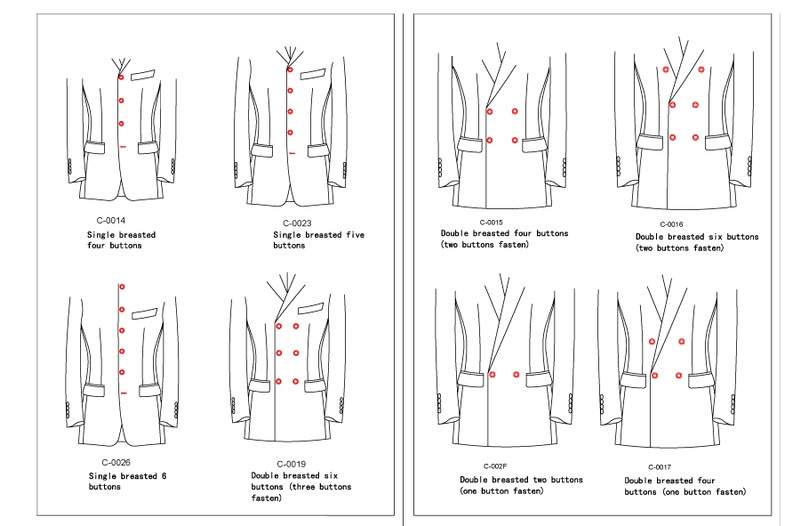 C-0014
Single breasted four buttons

C-0023
Single breasted five buttons

C-0026
Single breasted 6 buttons

C-0019
Double breasted six buttons (three buttons fasten)

C-0015
Double breasted four buttons (two buttons fasten)

C-0016
Double breasted six buttons (two buttons fasten)

C-002F
Double breasted two buttons (one button fasten)

C-0017
Double breasted four buttons (one button fasten)